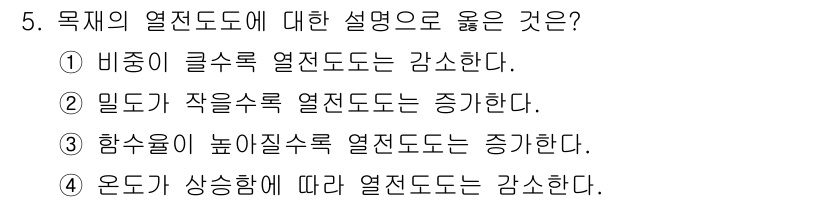 5. 목재의 열전도도에 대한 설명으로 옳은 것은?

① 비중이 클수록 열전도도는 감소한다.

② 밀도가 작을수록 열전도도는 증가한다.

③ 함수율이 높아질수록 열전도도는 증가한다.

④ 온도가 상승함에 따라 열전도도는 감소한다.